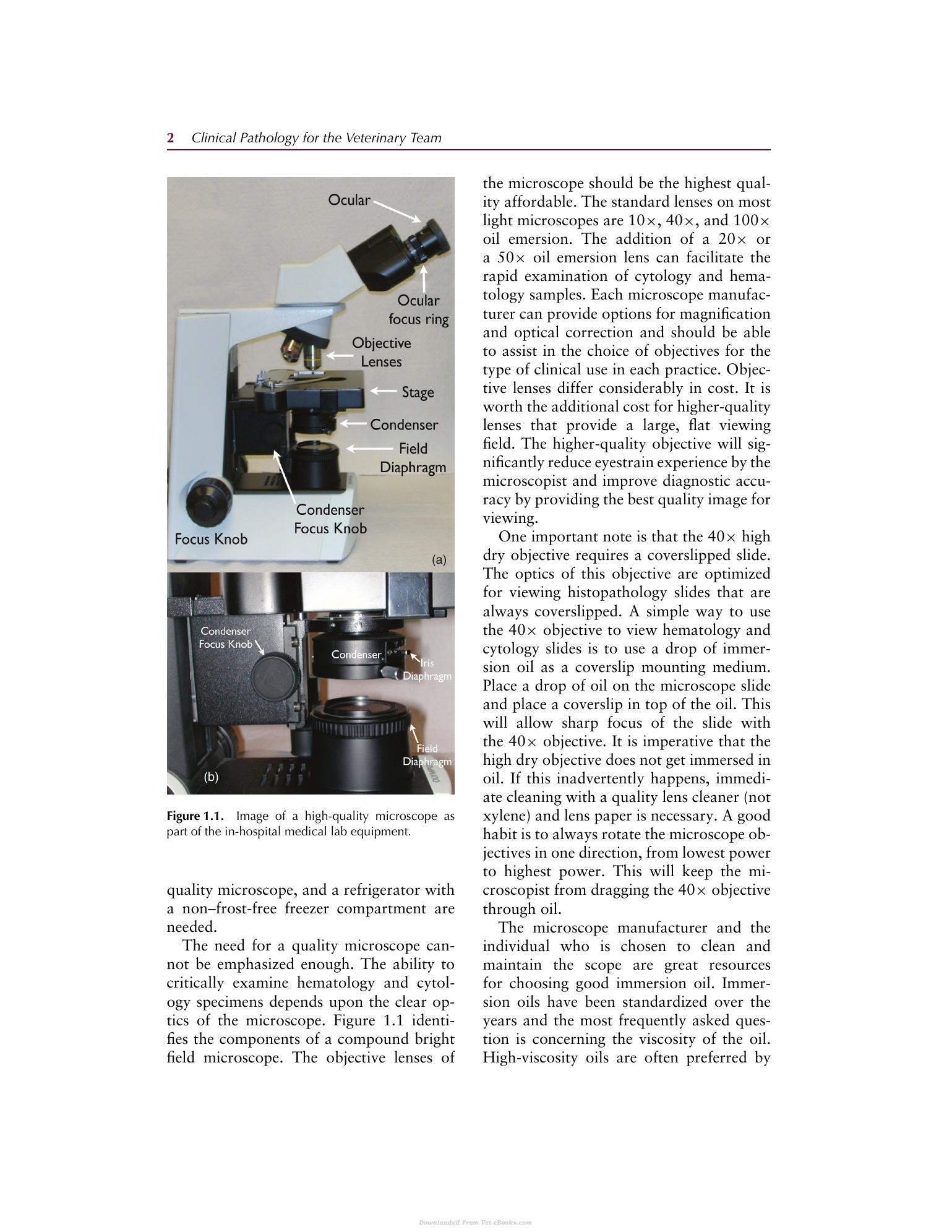 2 Clinical Pathology for the Veterinary Team

Ocular

Ocular focus ring

Objective Lenses

Stage

Condenser

Field Diaphragm

Condenser Focus Knob

Focus Knob

(a)

Condenser Focus Knob

Condenser

Iris Diaphragm

Field Diaphragm

(b)

Figure 1.1. Image of a high-quality microscope as part of the in-hospital medical lab equipment.

quality microscope, and a refrigerator with a non–frost-free freezer compartment are needed.

The need for a quality microscope cannot be emphasized enough. The ability to critically examine hematology and cytology specimens depends upon the clear optics of the microscope. Figure 1.1 identifies the components of a compound bright field microscope. The objective lenses of the microscope should be the highest quality affordable. The standard lenses on most light microscopes are 10×, 40×, and 100× oil emersion. The addition of a 20× or a 50× oil emersion lens can facilitate the rapid examination of cytology and hematology samples. Each microscope manufacturer can provide options for magnification and optical correction and should be able to assist in the choice of objectives for the type of clinical use in each practice. Objective lenses differ considerably in cost. It is worth the additional cost for higher-quality lenses that provide a large, flat viewing field. The higher-quality objective will significantly reduce eyestrain experience by the microscopist and improve diagnostic accuracy by providing the best quality image for viewing.

One important note is that the 40× high dry objective requires a coverslipped slide. The optics of this objective are optimized for viewing histopathology slides that are always coverslipped. A simple way to use the 40× objective to view hematology and cytology slides is to use a drop of immersion oil as a coverslip mounting medium. Place a drop of oil on the microscope slide and place a coverslip in top of the oil. This will allow sharp focus of the slide with the 40× objective. It is imperative that the high dry objective does not get immersed in oil. If this inadvertently happens, immediate cleaning with a quality lens cleaner (not xylene) and lens paper is necessary. A good habit is to always rotate the microscope objectives in one direction, from lowest power to highest power. This will keep the microscopist from dragging the 40× objective through oil.

The microscope manufacturer and the individual who is chosen to clean and maintain the scope are great resources for choosing good immersion oil. Immersion oils have been standardized over the years and the most frequently asked question is concerning the viscosity of the oil. High-viscosity oils are often preferred by

Downloaded From Vet-eBooks.com